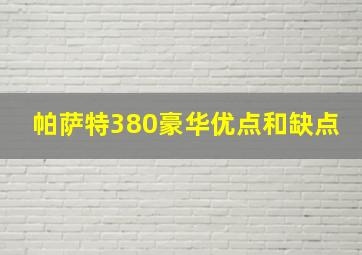 帕萨特380豪华优点和缺点